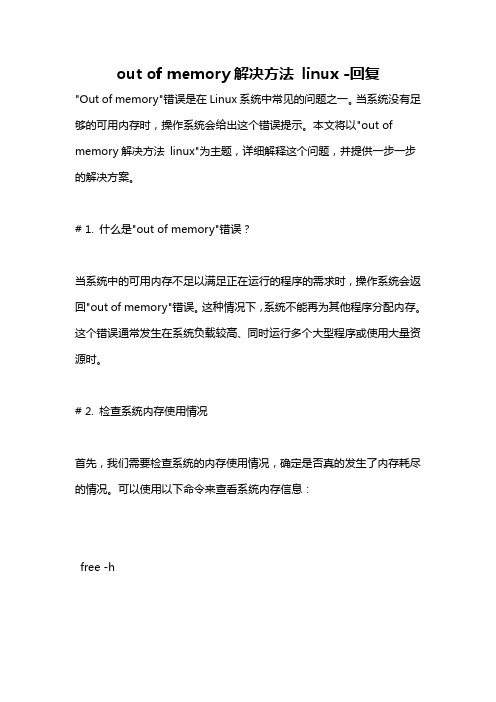 out of memory解决方法 linux -回复

"Out of memory"错误是在Linux系统中常见的问题之一。当系统没有足够的可用内存时，操作系统会给出这个错误提示。本文将以"out of memory解决方法 linux"为主题，详细解释这个问题，并提供一步一步的解决方案。

# 1. 什么是"out of memory"错误？

当系统中的可用内存不足以满足正在运行的程序的需求时，操作系统会返回"out of memory"错误。这种情况下，系统不能再为其他程序分配内存。这个错误通常发生在系统负载较高、同时运行多个大型程序或使用大量资源时。

# 2. 检查系统内存使用情况

首先，我们需要检查系统的内存使用情况，确定是否真的发生了内存耗尽的情况。可以使用以下命令来查看系统内存信息：

free -h